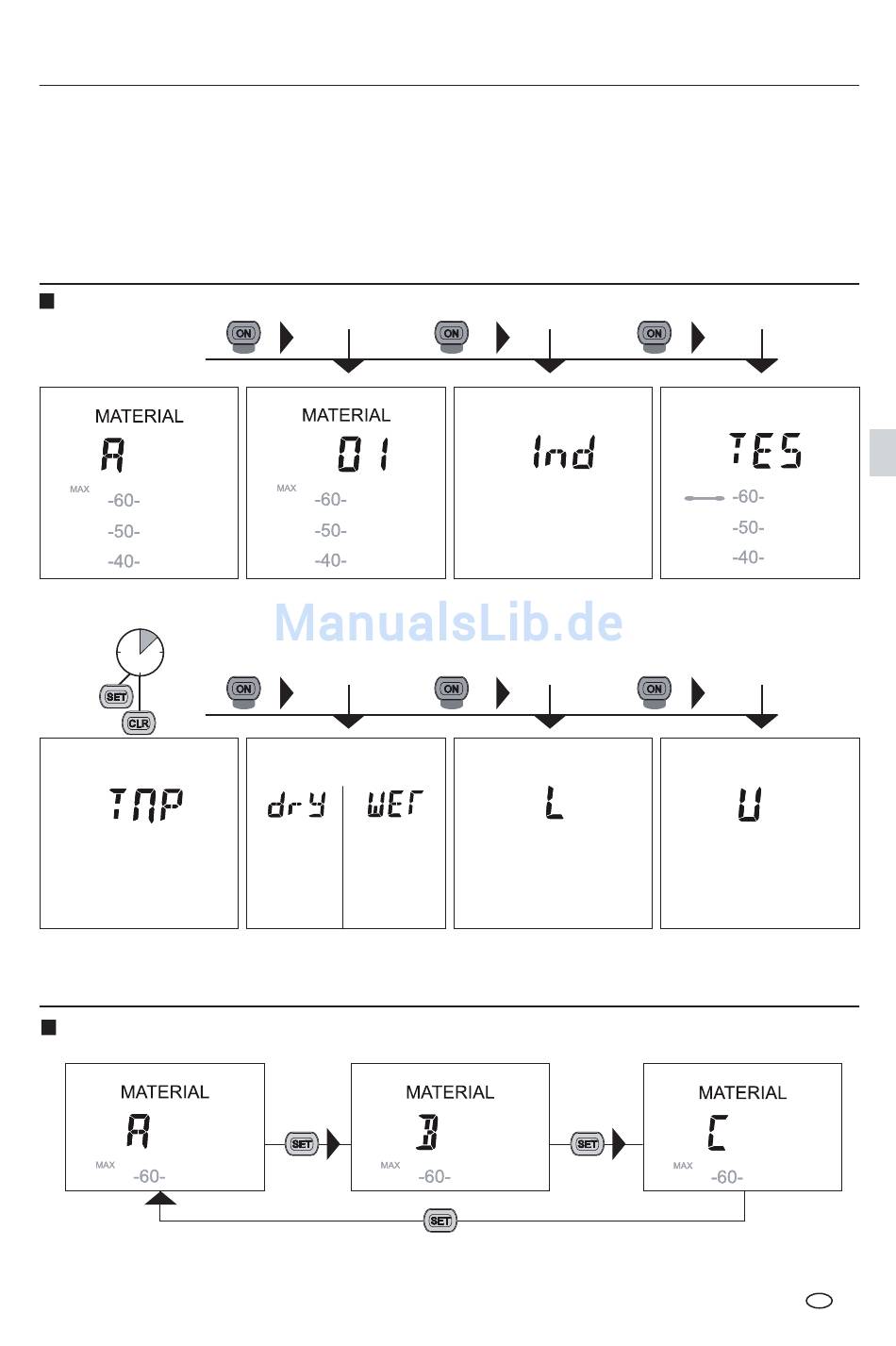 ON

ON

ON

MATERIAL
A
MAX
-60-
-50-
-40-

MATERIAL
01
MAX
-60-
-50-
-40-

Ind

TES
-60-
-50-
-40-

ManualsLib.de

SET
CLR

ON

ON

ON

TMP

dry
WET

L

U

MATERIAL
A
MAX
-60-

SET

MATERIAL
B
MAX
-60-

SET

MATERIAL
C
MAX
-60-

SET